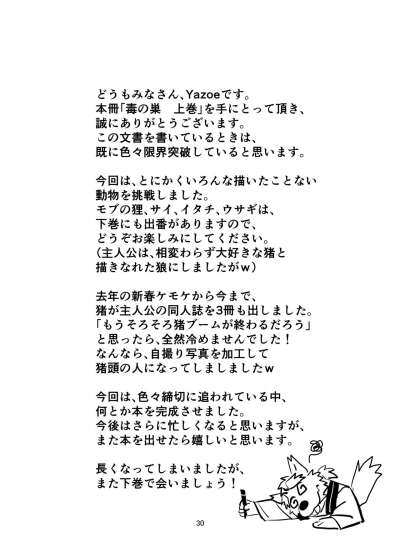 どうもみなさん、Yazoeです。
本冊「毒の巣　上巻」を手にとって頂き、
誠にありがとうございます。
この文書を書いているときは、
既に色々限界突破していると思います。

今回は、とにかくいろんな描いたことない
動物を挑戦しました。
モブの狸、サイ、イタチ、ウサギは、
下巻にも出番がありますので、
どうぞお楽しみにしてください。
（主人公は、相変わらず大好きな猪と
描きなれた狼にしましたがw）

去年の新春ケモケから今まで、
猪が主人公の同人誌を3冊も出しました。
「もうそろそろ猪ブームが終わるだろう」
と思ったら、全然冷めませんでした！
なんなら、自撮り写真を加工して
猪頭の人になってしましましたw

今回は、色々締切に追われている中、
何とか本を完成させました。
今後はさらに忙しくなると思いますが、
また本を出せたら嬉しいと思います。

長くなってしまいましたが、
また下巻で会いましょう！

30